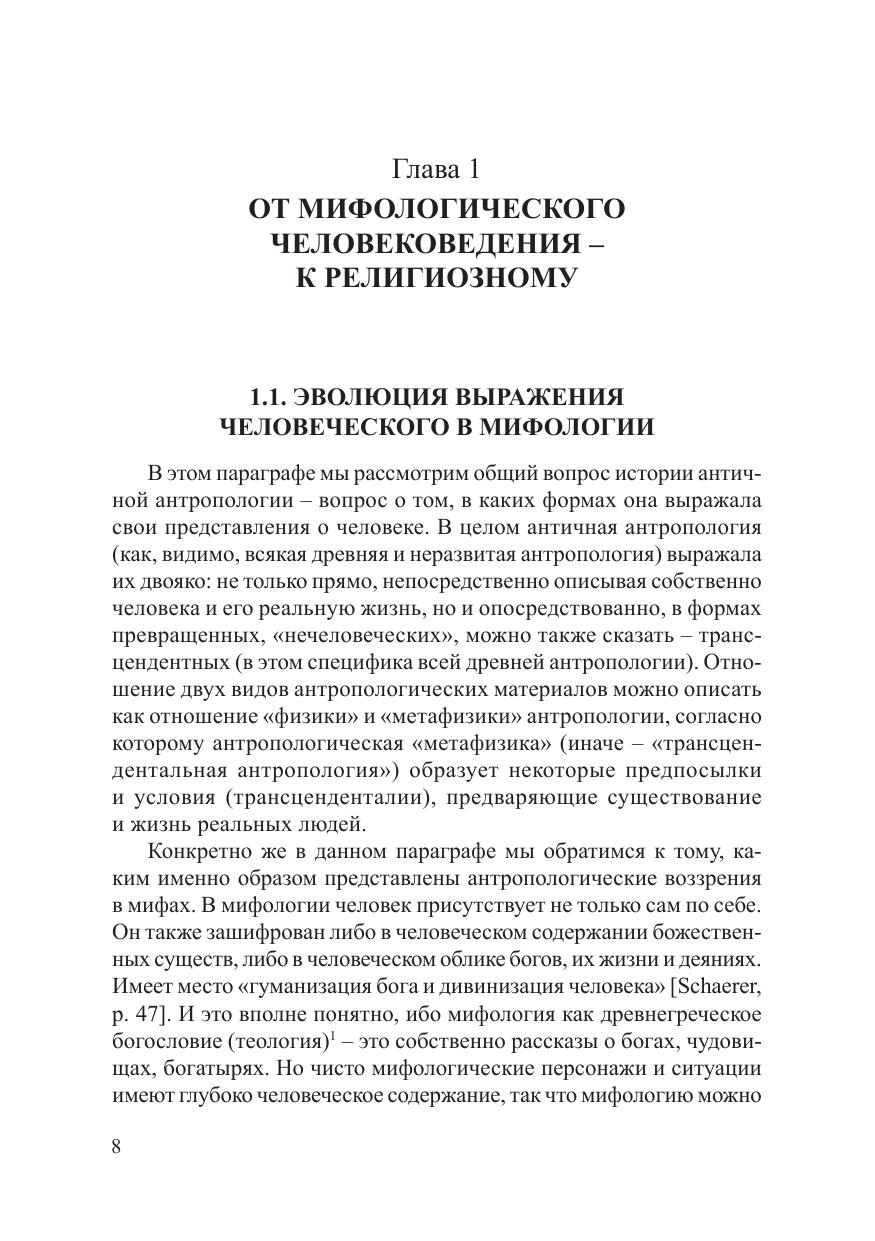 Глава 1
ОТ МИФОЛОГИЧЕСКОГО ЧЕЛОВЕКОВЕДЕНИЯ – К РЕЛИГИОЗНОМУ

1.1. ЭВОЛЮЦИЯ ВЫРАЖЕНИЯ ЧЕЛОВЕЧЕСКОГО В МИФОЛОГИИ

В этом параграфе мы рассмотрим общий вопрос истории античной антропологии – вопрос о том, в каких формах она выражала свои представления о человеке. В целом античная антропология (как, видимо, всякая древняя и неразвитая антропология) выражала их двояко: не только прямо, непосредственно описывая собственно человека и его реальную жизнь, но и опосредствованно, в формах превращенных, «нечеловеческих», можно также сказать – трансцендентных (в этом специфика всей древней антропологии). Отношение двух видов антропологических материалов можно описать как отношение «физики» и «метафизики» антропологии, согласно которому антропологическая «метафизика» (иначе – «трансцендентальная антропология») образует некоторые предпосылки и условия (трансценденталии), предваряющие существование и жизнь реальных людей.

Конкретно же в данном параграфе мы обратимся к тому, каким именно образом представлены антропологические воззрения в мифах. В мифологии человек присутствует не только сам по себе. Он также зашифрован либо в человеческом содержании божественных существ, либо в человеческом облике богов, их жизни и деяниях. Имеет место «гуманизация бога и дивинизация человека» [Schaerer, p. 47]. И это вполне понятно, ибо мифология как древнегреческое богословие (теология)$^1$ – это собственно рассказы о богах, чудовищах, богатырях. Но чисто мифологические персонажи и ситуации имеют глубоко человеческое содержание, так что мифологию можно

8